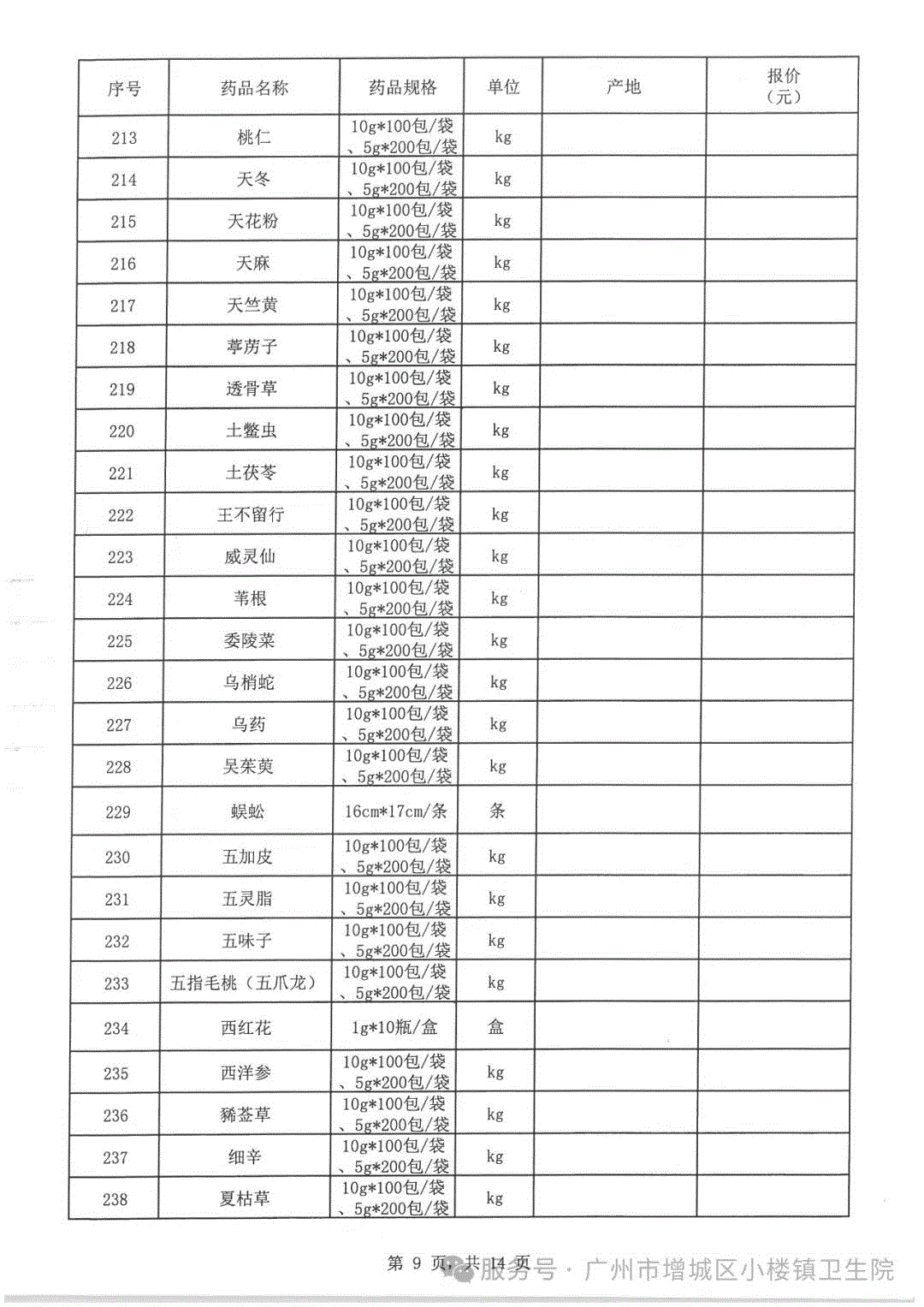 | 序号 | 药品名称 | 药品规格 | 单位 | 产地 | 报价（元） |
|---|---|---|---|---|---|
| 213 | 桃仁 | 10g*100包/袋、5g*200包/袋 | kg | | |
| 214 | 天冬 | 10g*100包/袋、5g*200包/袋 | kg | | |
| 215 | 天花粉 | 10g*100包/袋、5g*200包/袋 | kg | | |
| 216 | 天麻 | 10g*100包/袋、5g*200包/袋 | kg | | |
| 217 | 天竺黄 | 10g*100包/袋、5g*200包/袋 | kg | | |
| 218 | 葶苈子 | 10g*100包/袋、5g*200包/袋 | kg | | |
| 219 | 透骨草 | 10g*100包/袋、5g*200包/袋 | kg | | |
| 220 | 土鳖虫 | 10g*100包/袋、5g*200包/袋 | kg | | |
| 221 | 土茯苓 | 10g*100包/袋、5g*200包/袋 | kg | | |
| 222 | 王不留行 | 10g*100包/袋、5g*200包/袋 | kg | | |
| 223 | 威灵仙 | 10g*100包/袋、5g*200包/袋 | kg | | |
| 224 | 苇根 | 10g*100包/袋、5g*200包/袋 | kg | | |
| 225 | 委陵菜 | 10g*100包/袋、5g*200包/袋 | kg | | |
| 226 | 乌梢蛇 | 10g*100包/袋、5g*200包/袋 | kg | | |
| 227 | 乌药 | 10g*100包/袋、5g*200包/袋 | kg | | |
| 228 | 吴茱萸 | 10g*100包/袋、5g*200包/袋 | kg | | |
| 229 | 蜈蚣 | 16cm*17cm/条 | 条 | | |
| 230 | 五加皮 | 10g*100包/袋、5g*200包/袋 | kg | | |
| 231 | 五灵脂 | 10g*100包/袋、5g*200包/袋 | kg | | |
| 232 | 五味子 | 10g*100包/袋、5g*200包/袋 | kg | | |
| 233 | 五指毛桃（五爪龙） | 10g*100包/袋、5g*200包/袋 | kg | | |
| 234 | 西红花 | 1g*10瓶/盒 | 盒 | | |
| 235 | 西洋参 | 10g*100包/袋、5g*200包/袋 | kg | | |
| 236 | 豨莶草 | 10g*100包/袋、5g*200包/袋 | kg | | |
| 237 | 细辛 | 10g*100包/袋、5g*200包/袋 | kg | | |
| 238 | 夏枯草 | 10g*100包/袋、5g*200包/袋 | kg | | |

第 9 页，共 14 页

服务号 · 广州市增城区小楼镇卫生院